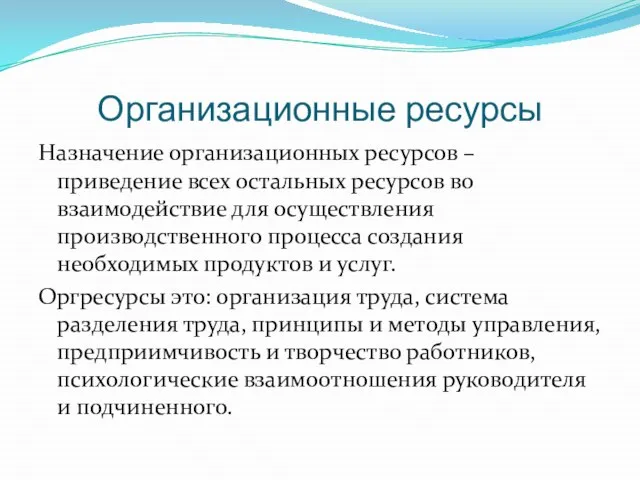 Организационные ресурсы

Назначение организационных ресурсов – приведение всех остальных ресурсов во взаимодействие для осуществления производственного процесса создания необходимых продуктов и услуг.

Оргресурсы это: организация труда, система разделения труда, принципы и методы управления, предприимчивость и творчество работников, психологические взаимоотношения руководителя и подчиненного.